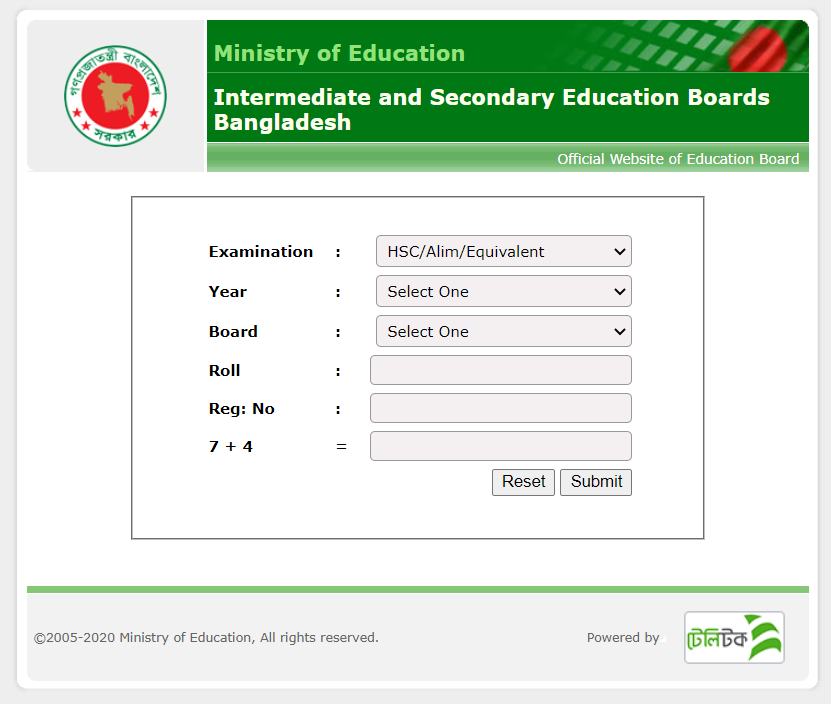 গণপ্রজাতন্ত্রী বাংলাদেশ সরকার

Ministry of Education

Intermediate and Secondary Education Boards Bangladesh

Official Website of Education Board

Examination : HSC/Alim/Equivalent

Year : Select One

Board : Select One

Roll :

Reg: No :

7 + 4 =

Reset Submit

©2005-2020 Ministry of Education, All rights reserved.

Powered by টেলিটক